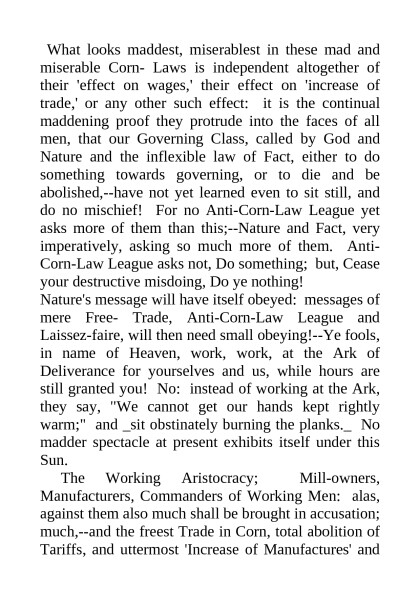 What looks maddest, miserablest in these mad and miserable Corn- Laws is independent altogether of their 'effect on wages,' their effect on 'increase of trade,' or any other such effect: it is the continual maddening proof they protrude into the faces of all men, that our Governing Class, called by God and Nature and the inflexible law of Fact, either to do something towards governing, or to die and be abolished,--have not yet learned even to sit still, and do no mischief! For no Anti-Corn-Law League yet asks more of them than this;--Nature and Fact, very imperatively, asking so much more of them. Anti-Corn-Law League asks not, Do something; but, Cease your destructive misdoing, Do ye nothing!
Nature's message will have itself obeyed: messages of mere Free- Trade, Anti-Corn-Law League and Laissez-faire, will then need small obeying!--Ye fools, in name of Heaven, work, work, at the Ark of Deliverance for yourselves and us, while hours are still granted you! No: instead of working at the Ark, they say, "We cannot get our hands kept rightly warm;" and _sit obstinately burning the planks._ No madder spectacle at present exhibits itself under this Sun.
The Working Aristocracy; Mill-owners, Manufacturers, Commanders of Working Men: alas, against them also much shall be brought in accusation; much,--and the freest Trade in Corn, total abolition of Tariffs, and uttermost 'Increase of Manufactures' and